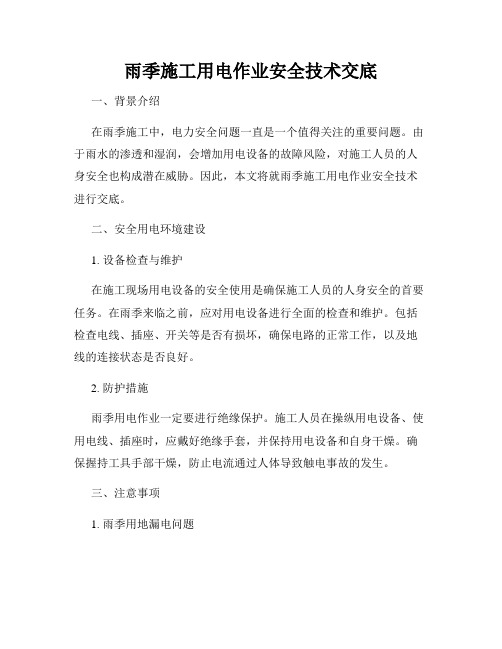 雨季施工用电作业安全技术交底

一、背景介绍

在雨季施工中，电力安全问题一直是一个值得关注的重要问题。由于雨水的渗透和湿润，会增加用电设备的故障风险，对施工人员的人身安全也构成潜在威胁。因此，本文将就雨季施工用电作业安全技术进行交底。

二、安全用电环境建设

1. 设备检查与维护

在施工现场用电设备的安全使用是确保施工人员的人身安全的首要任务。在雨季来临之前，应对用电设备进行全面的检查和维护。包括检查电线、插座、开关等是否有损坏，确保电路的正常工作，以及地线的连接状态是否良好。

2. 防护措施

雨季用电作业一定要进行绝缘保护。施工人员在操纵用电设备、使用电线、插座时，应戴好绝缘手套，并保持用电设备和自身干燥。确保握持工具手部干燥，防止电流通过人体导致触电事故的发生。

三、注意事项

1. 雨季用地漏电问题